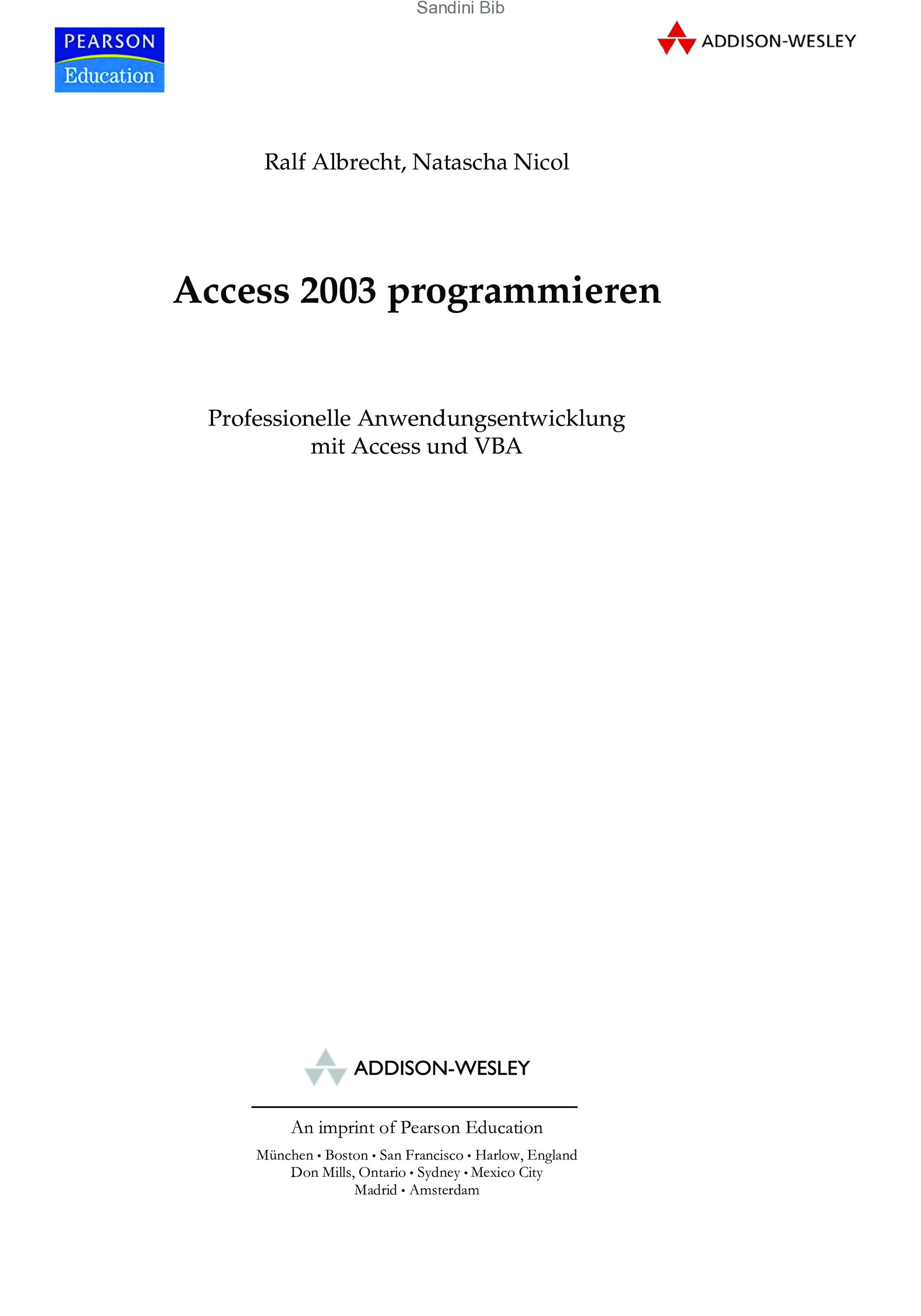 Sandini Bib

PEARSON
Education

ADDISON-WESLEY

Ralf Albrecht, Natascha Nicol

Access 2003 programmieren

Professionelle Anwendungsentwicklung
mit Access und VBA

ADDISON-WESLEY

An imprint of Pearson Education

München • Boston • San Francisco • Harlow, England
Don Mills, Ontario • Sydney • Mexico City
Madrid • Amsterdam